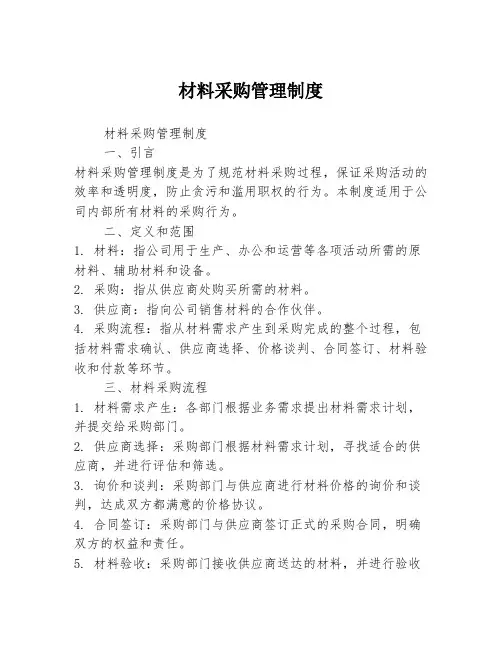 材料采购管理制度

材料采购管理制度

一、引言

材料采购管理制度是为了规范材料采购过程，保证采购活动的效率和透明度，防止贪污和滥用职权的行为。本制度适用于公司内部所有材料的采购行为。

二、定义和范围

1. 材料：指公司用于生产、办公和运营等各项活动所需的原材料、辅助材料和设备。

2. 采购：指从供应商处购买所需的材料。

3. 供应商：指向公司销售材料的合作伙伴。

4. 采购流程：指从材料需求产生到采购完成的整个过程，包括材料需求确认、供应商选择、价格谈判、合同签订、材料验收和付款等环节。

三、材料采购流程

1. 材料需求产生：各部门根据业务需求提出材料需求计划，并提交给采购部门。

2. 供应商选择：采购部门根据材料需求计划，寻找适合的供应商，并进行评估和筛选。

3. 询价和谈判：采购部门与供应商进行材料价格的询价和谈判，达成双方都满意的价格协议。

4. 合同签订：采购部门与供应商签订正式的采购合同，明确双方的权益和责任。

5. 材料验收：采购部门接收供应商送达的材料，并进行验收